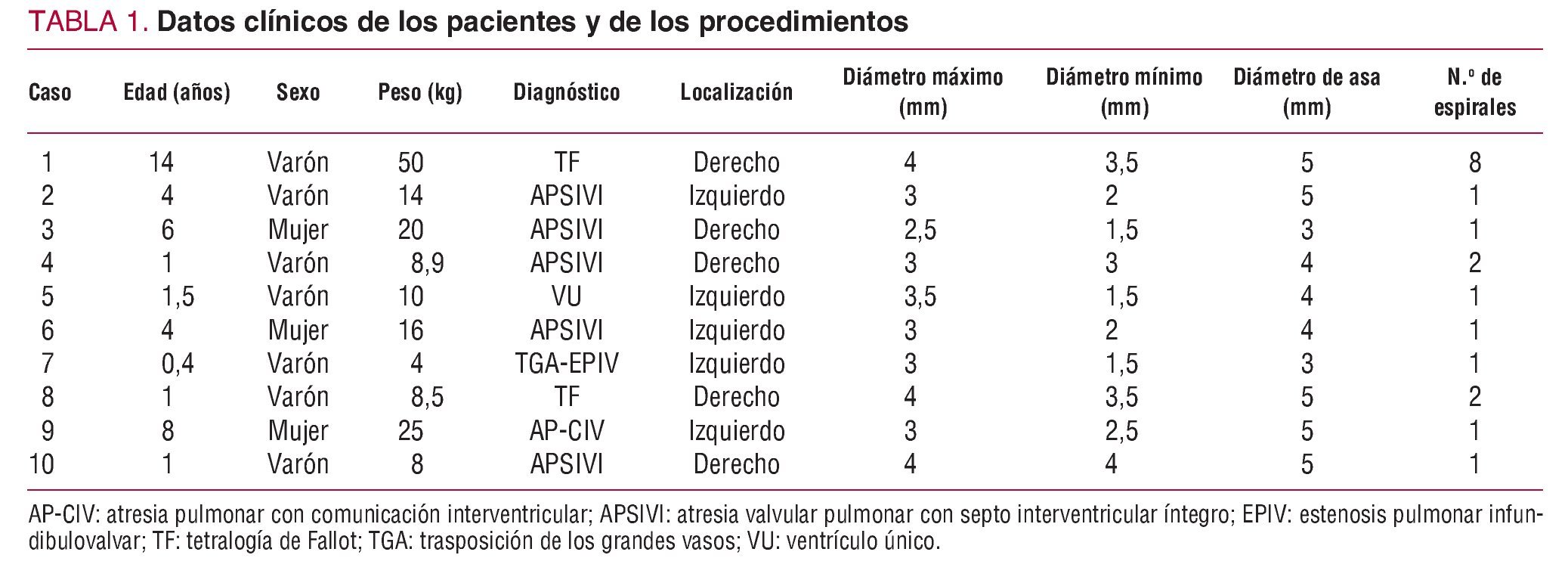 TABLA 1. Datos clínicos de los pacientes y de los procedimientos

| Caso | Edad (años) | Sexo | Peso (kg) | Diagnóstico | Localización | Diámetro máximo (mm) | Diámetro mínimo (mm) | Diámetro de asa (mm) | N.º de espirales |
|---|---|---|---|---|---|---|---|---|---|
| 1 | 14 | Varón | 50 | TF | Derecho | 4 | 3,5 | 5 | 8 |
| 2 | 4 | Varón | 14 | APSIVI | Izquierdo | 3 | 2 | 5 | 1 |
| 3 | 6 | Mujer | 20 | APSIVI | Derecho | 2,5 | 1,5 | 3 | 1 |
| 4 | 1 | Varón | 8,9 | APSIVI | Derecho | 3 | 3 | 4 | 2 |
| 5 | 1,5 | Varón | 10 | VU | Izquierdo | 3,5 | 1,5 | 4 | 1 |
| 6 | 4 | Mujer | 16 | APSIVI | Izquierdo | 3 | 2 | 4 | 1 |
| 7 | 0,4 | Varón | 4 | TGA-EPIV | Izquierdo | 3 | 1,5 | 3 | 1 |
| 8 | 1 | Varón | 8,5 | TF | Derecho | 4 | 3,5 | 5 | 2 |
| 9 | 8 | Mujer | 25 | AP-CIV | Izquierdo | 3 | 2,5 | 5 | 1 |
| 10 | 1 | Varón | 8 | APSIVI | Derecho | 4 | 4 | 5 | 1 |

AP-CIV: atresia pulmonar con comunicación interventricular; APSIVI: atresia valvular pulmonar con septo interventricular íntegro; EPIV: estenosis pulmonar infundibulovalvar; TF: tetralogía de Fallot; TGA: trasposición de los grandes vasos; VU: ventrículo único.